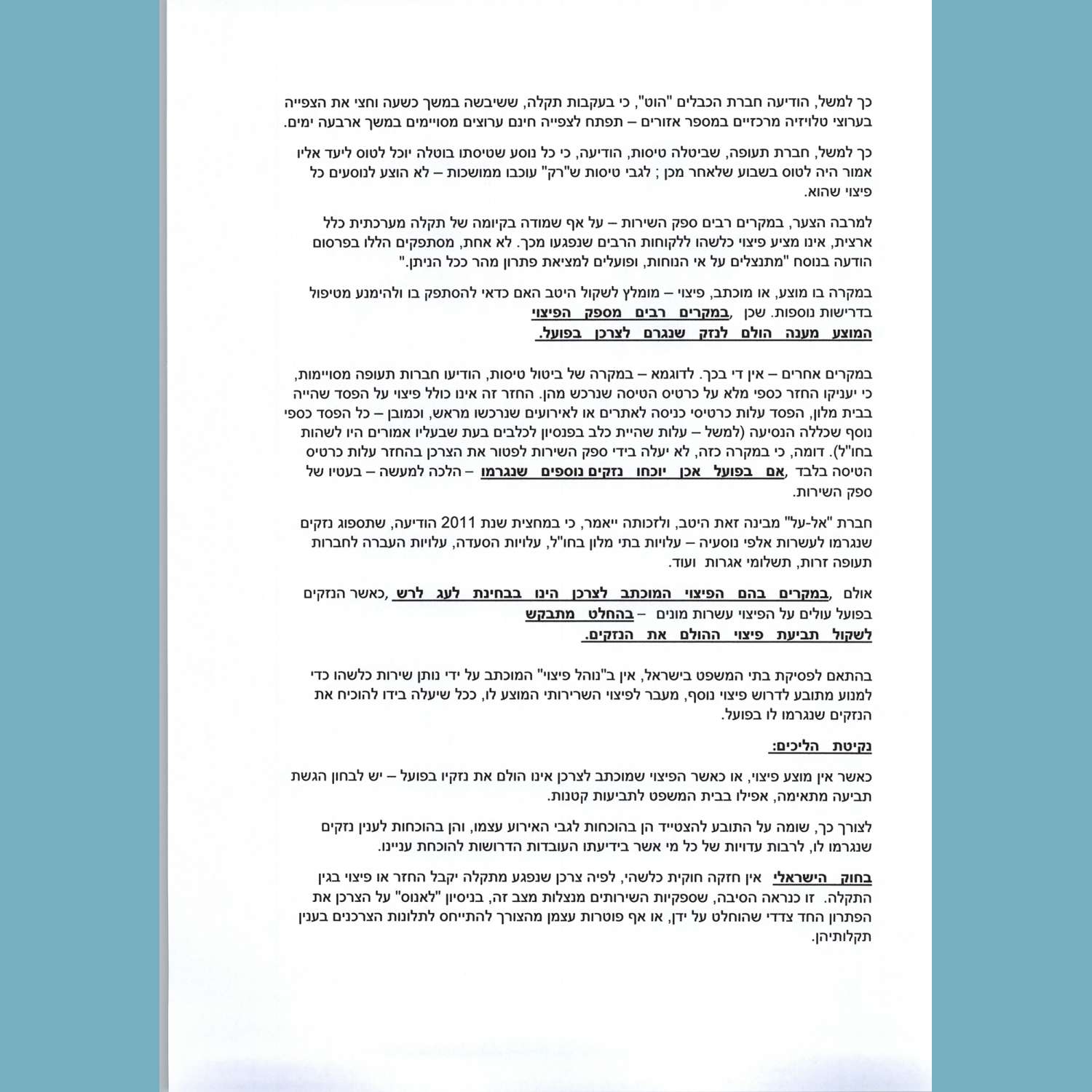 כך למשל, הודיעה חברת הכבלים "הוט", כי בעקבות תקלה, ששיבשה במשך כשעה וחצי את הצפייה בערוצי טלויזיה מרכזיים במספר אזורים – תפתח לצפייה חינם ערוצים מסויימים במשך ארבעה ימים.

כך למשל, חברת תעופה, שביטלה טיסות, הודיעה, כי כל נוסע שטיסתו בוטלה יוכל לטוס ליעד אליו אמור היה לטוס בשבוע שלאחר מכן ; לגבי טיסות ש"רק" עוכבו ממושכות – לא הוצע לנוסעים כל פיצוי שהוא.

למרבה הצער, במקרים רבים ספק השירות – על אף שמודה בקיומה של תקלה מערכתית כלל ארצית, אינו מציע פיצוי כלשהו ללקוחות הרבים שנפגעו מכך. לא אחת, מסתפקים הללו בפרסום הודעה בנוסח "מתנצלים על אי הנוחות, ופועלים למציאת פתרון מהר ככל הניתן."

במקרה בו מוצע, או מוכתב, פיצוי – מומלץ לשקול היטב האם כדאי להסתפק בו ולהימנע מטיפול בדרישות נוספות. שכן ,במקרים רבים מספק הפיצוי המוצע מענה הולם לנזק שנגרם לצרכן בפועל.

במקרים אחרים – אין די בכך. לדוגמא – במקרה של ביטול טיסות, הודיעו חברות תעופה מסויימות, כי יעניקו החזר כספי מלא על כרטיס הטיסה שנרכש מהן. החזר זה אינו כולל פיצוי על הפסד שהייה בבית מלון, הפסד עלות כרטיסי כניסה לאתרים או לאירועים שנרכשו מראש, וכמובן – כל הפסד כספי נוסף שכללה הנסיעה (למשל – עלות שהיית כלב בפנסיון לכלבים בעת שבעליו אמורים היו לשהות בחו"ל). דומה, כי במקרה כזה, לא יעלה בידי ספק השירות לפטור את הצרכן בהחזר עלות כרטיס הטיסה בלבד ,אם בפועל אכן יוכחו נזקים נוספים שנגרמו – הלכה למעשה – בעטיו של ספק השירות.

חברת "אל-על" מבינה זאת היטב, ולזכותה ייאמר, כי במחצית שנת 2011 הודיעה, שתספוג נזקים שנגרמו לעשרות אלפי נוסעיה – עלויות בתי מלון בחו"ל, עלויות הסעדה, עלויות העברה לחברות תעופה זרות, תשלומי אגרות ועוד.

אולם ,במקרים בהם הפיצוי המוכתב לצרכן הינו בבחינת לעג לרש ,כאשר הנזקים בפועל עולים על הפיצוי עשרות מונים – בהחלט מתבקש לשקול תביעת פיצוי ההולם את הנזקים.

בהתאם לפסיקת בתי המשפט בישראל, אין ב"נוהל פיצוי" המוכתב על ידי נותן שירות כלשהו כדי למנוע מתובע לדרוש פיצוי נוסף, מעבר לפיצוי השרירותי המוצע לו, ככל שיעלה בידו להוכיח את הנזקים שנגרמו לו בפועל.

נקיטת הליכים:

כאשר אין מוצע פיצוי, או כאשר הפיצוי שמוכתב לצרכן אינו הולם את נזקיו בפועל – יש לבחון הגשת תביעה מתאימה, אפילו בבית המשפט לתביעות קטנות.

לצורך כך, שומה על התובע להצטייד הן בהוכחות לגבי האירוע עצמו, והן בהוכחות לענין נזקים שנגרמו לו, לרבות עדויות של כל מי אשר בידיעתו העובדות הדרושות להוכחת עניינו.

בחוק הישראלי אין חזקה חוקית כלשהי, לפיה צרכן שנפגע מתקלה יקבל החזר או פיצוי בגין התקלה. זו כנראה הסיבה, שספקיות השירותים מנצלות מצב זה, בניסיון "לאנוס" על הצרכן את הפתרון החד צדדי שהוחלט על ידן, או אף פוטרות עצמן מהצורך להתייחס לתלונות הצרכנים בענין תקלותיהן.